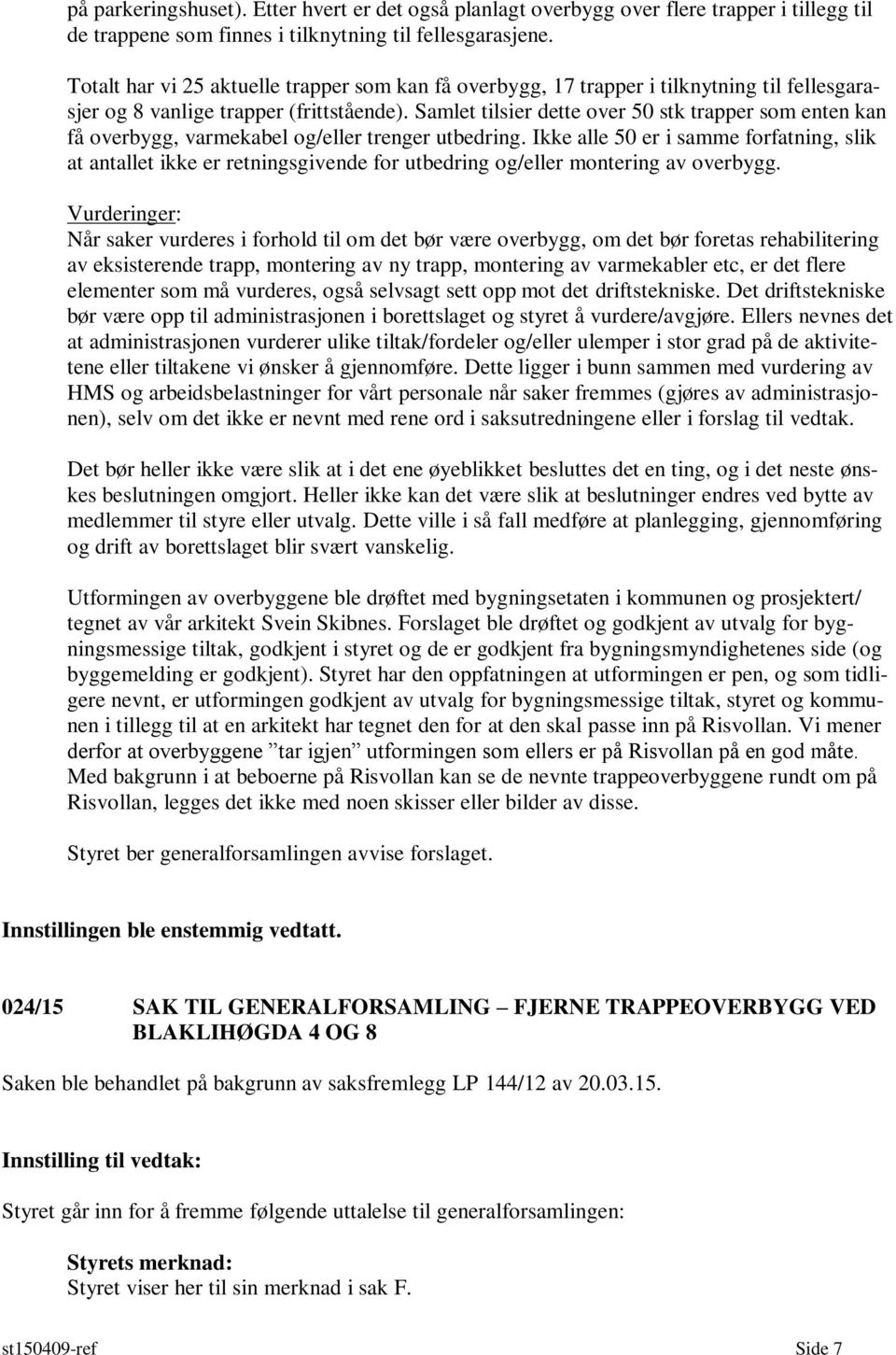 på parkeringshuset). Etter hvert er det også planlagt overbygg over flere trapper i tillegg til de trappene som finnes i tilknytning til fellesgarasjene.

Totalt har vi 25 aktuelle trapper som kan få overbygg, 17 trapper i tilknytning til fellesgarasjer og 8 vanlige trapper (frittstående). Samlet tilsier dette over 50 stk trapper som enten kan få overbygg, varmekabel og/eller trenger utbedring. Ikke alle 50 er i samme forfatning, slik at antallet ikke er retningsgivende for utbedring og/eller montering av overbygg.

Vurderinger:
Når saker vurderes i forhold til om det bør være overbygg, om det bør foretas rehabilitering av eksisterende trapp, montering av ny trapp, montering av varmekabler etc, er det flere elementer som må vurderes, også selvsagt sett opp mot det driftstekniske. Det driftstekniske bør være opp til administrasjonen i borettslaget og styret å vurdere/avgjøre. Ellers nevnes det at administrasjonen vurderer ulike tiltak/fordeler og/eller ulemper i stor grad på de aktivitetene eller tiltakene vi ønsker å gjennomføre. Dette ligger i bunn sammen med vurdering av HMS og arbeidsbelastninger for vårt personale når saker fremmes (gjøres av administrasjonen), selv om det ikke er nevnt med rene ord i saksutredningene eller i forslag til vedtak.

Det bør heller ikke være slik at i det ene øyeblikket besluttes det en ting, og i det neste ønskes beslutningen omgjort. Heller ikke kan det være slik at beslutninger endres ved bytte av medlemmer til styre eller utvalg. Dette ville i så fall medføre at planlegging, gjennomføring og drift av borettslaget blir svært vanskelig.

Utformingen av overbyggene ble drøftet med bygningsetaten i kommunen og prosjektert/ tegnet av vår arkitekt Svein Skibnes. Forslaget ble drøftet og godkjent av utvalg for bygningsmessige tiltak, godkjent i styret og de er godkjent fra bygningsmyndighetenes side (og byggemelding er godkjent). Styret har den oppfatningen at utformingen er pen, og som tidligere nevnt, er utformingen godkjent av utvalg for bygningsmessige tiltak, styret og kommunen i tillegg til at en arkitekt har tegnet den for at den skal passe inn på Risvollan. Vi mener derfor at overbyggene ”tar igjen” utformingen som ellers er på Risvollan på en god måte. Med bakgrunn i at beboerne på Risvollan kan se de nevnte trappeoverbyggene rundt om på Risvollan, legges det ikke med noen skisser eller bilder av disse.

Styret ber generalforsamlingen avvise forslaget.

Innstillingen ble enstemmig vedtatt.

024/15 SAK TIL GENERALFORSAMLING – FJERNE TRAPPEOVERBYGG VED BLAKLIHØGDA 4 OG 8

Saken ble behandlet på bakgrunn av saksfremlegg LP 144/12 av 20.03.15.

Innstilling til vedtak:

Styret går inn for å fremme følgende uttalelse til generalforsamlingen:

Styrets merknad:
Styret viser her til sin merknad i sak F.

st150409-ref Side 7